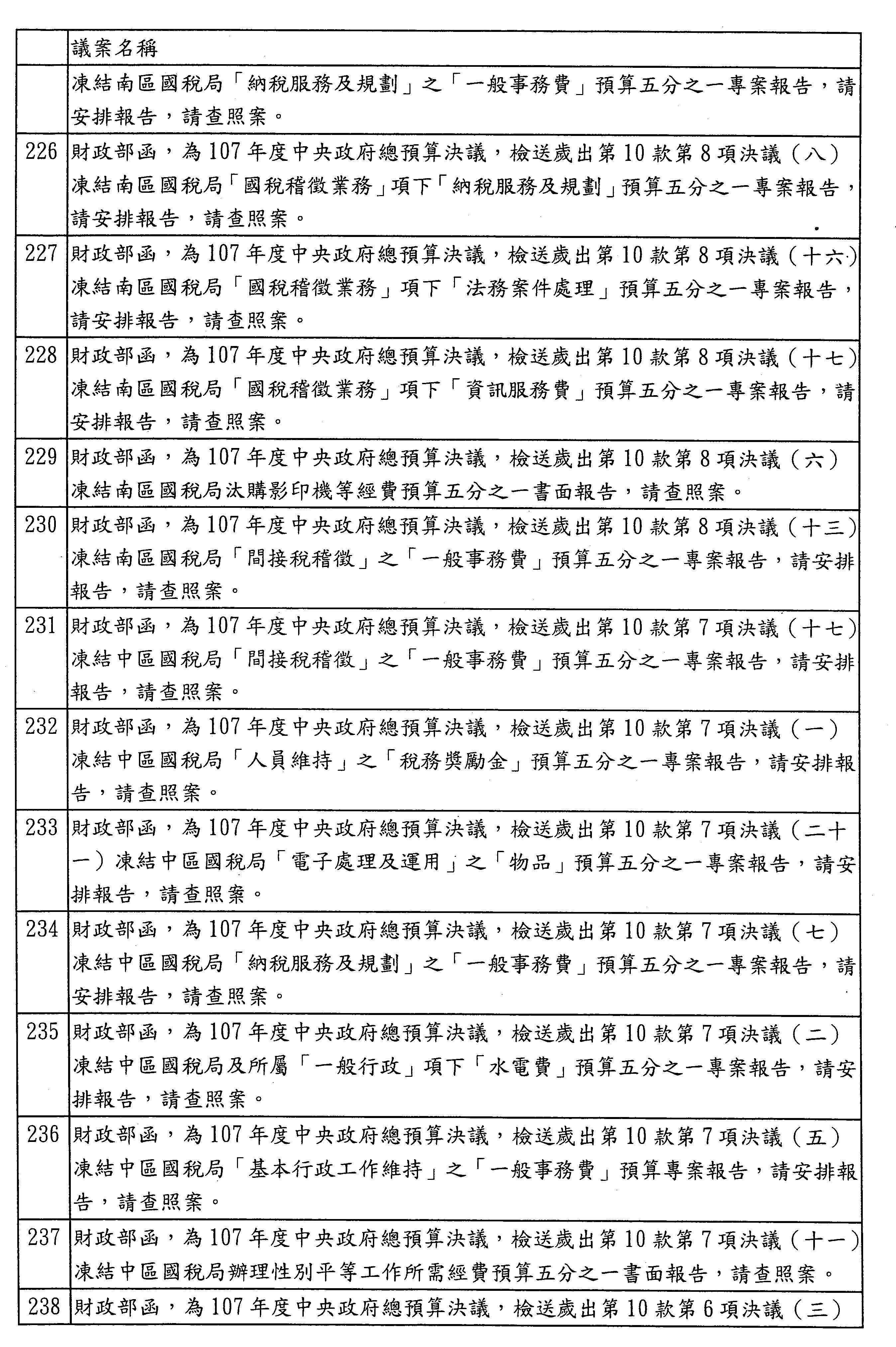 | | 議案名稱 |
|---|---|
| | 凍結南區國稅局「納稅服務及規劃」之「一般事務費」預算五分之一專案報告，請安排報告，請查照案。 |
| 226 | 財政部函，為107年度中央政府總預算決議，檢送歲出第10款第8項決議（八）凍結南區國稅局「國稅稽徵業務」項下「納稅服務及規劃」預算五分之一專案報告，請安排報告，請查照案。 |
| 227 | 財政部函，為107年度中央政府總預算決議，檢送歲出第10款第8項決議（十六）凍結南區國稅局「國稅稽徵業務」項下「法務案件處理」預算五分之一專案報告，請安排報告，請查照案。 |
| 228 | 財政部函，為107年度中央政府總預算決議，檢送歲出第10款第8項決議（十七）凍結南區國稅局「國稅稽徵業務」項下「資訊服務費」預算五分之一專案報告，請安排報告，請查照案。 |
| 229 | 財政部函，為107年度中央政府總預算決議，檢送歲出第10款第8項決議（六）凍結南區國稅局汰購影印機等經費預算五分之一書面報告，請查照案。 |
| 230 | 財政部函，為107年度中央政府總預算決議，檢送歲出第10款第8項決議（十三）凍結南區國稅局「間接稅稽徵」之「一般事務費」預算五分之一專案報告，請安排報告，請查照案。 |
| 231 | 財政部函，為107年度中央政府總預算決議，檢送歲出第10款第7項決議（十七）凍結中區國稅局「間接稅稽徵」之「一般事務費」預算五分之一專案報告，請安排報告，請查照案。 |
| 232 | 財政部函，為107年度中央政府總預算決議，檢送歲出第10款第7項決議（一）凍結中區國稅局「人員維持」之「稅務獎勵金」預算五分之一專案報告，請安排報告，請查照案。 |
| 233 | 財政部函，為107年度中央政府總預算決議，檢送歲出第10款第7項決議（二十一）凍結中區國稅局「電子處理及運用」之「物品」預算五分之一專案報告，請安排報告，請查照案。 |
| 234 | 財政部函，為107年度中央政府總預算決議，檢送歲出第10款第7項決議（七）凍結中區國稅局「納稅服務及規劃」之「一般事務費」預算五分之一專案報告，請安排報告，請查照案。 |
| 235 | 財政部函，為107年度中央政府總預算決議，檢送歲出第10款第7項決議（二）凍結中區國稅局及所屬「一般行政」項下「水電費」預算五分之一專案報告，請安排報告，請查照案。 |
| 236 | 財政部函，為107年度中央政府總預算決議，檢送歲出第10款第7項決議（五）凍結中區國稅局「基本行政工作維持」之「一般事務費」預算專案報告，請安排報告，請查照案。 |
| 237 | 財政部函，為107年度中央政府總預算決議，檢送歲出第10款第7項決議（十一）凍結中區國稅局辦理性別平等工作所需經費預算五分之一書面報告，請查照案。 |
| 238 | 財政部函，為107年度中央政府總預算決議，檢送歲出第10款第6項決議（三） |